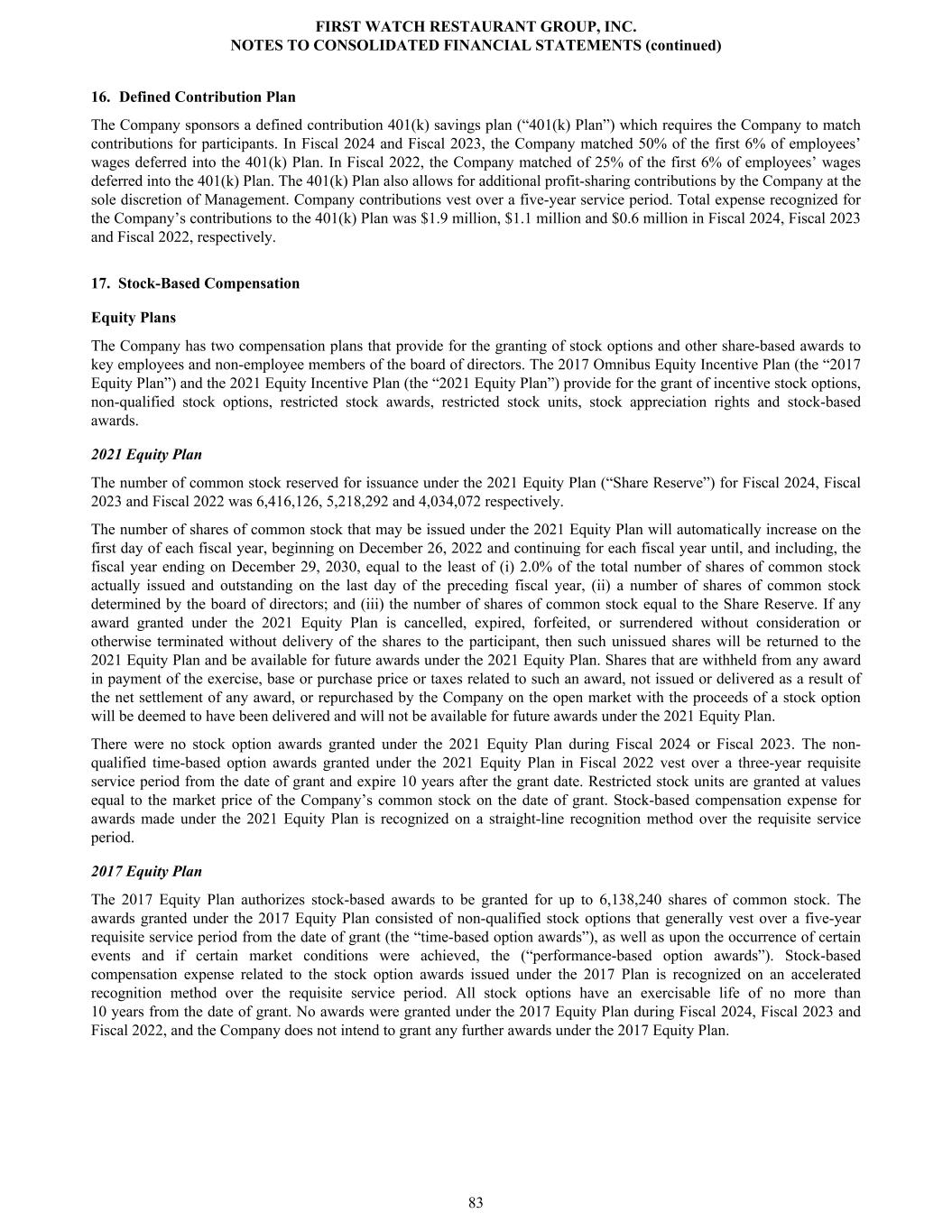 FIRST WATCH RESTAURANT GROUP, INC.
NOTES TO CONSOLIDATED FINANCIAL STATEMENTS (continued)

16. Defined Contribution Plan

The Company sponsors a defined contribution 401(k) savings plan (“401(k) Plan”) which requires the Company to match contributions for participants. In Fiscal 2024 and Fiscal 2023, the Company matched 50% of the first 6% of employees’ wages deferred into the 401(k) Plan. In Fiscal 2022, the Company matched of 25% of the first 6% of employees’ wages deferred into the 401(k) Plan. The 401(k) Plan also allows for additional profit-sharing contributions by the Company at the sole discretion of Management. Company contributions vest over a five-year service period. Total expense recognized for the Company’s contributions to the 401(k) Plan was $1.9 million, $1.1 million and $0.6 million in Fiscal 2024, Fiscal 2023 and Fiscal 2022, respectively.

17. Stock-Based Compensation

Equity Plans

The Company has two compensation plans that provide for the granting of stock options and other share-based awards to key employees and non-employee members of the board of directors. The 2017 Omnibus Equity Incentive Plan (the “2017 Equity Plan”) and the 2021 Equity Incentive Plan (the “2021 Equity Plan”) provide for the grant of incentive stock options, non-qualified stock options, restricted stock awards, restricted stock units, stock appreciation rights and stock-based awards.

2021 Equity Plan

The number of common stock reserved for issuance under the 2021 Equity Plan (“Share Reserve”) for Fiscal 2024, Fiscal 2023 and Fiscal 2022 was 6,416,126, 5,218,292 and 4,034,072 respectively.

The number of shares of common stock that may be issued under the 2021 Equity Plan will automatically increase on the first day of each fiscal year, beginning on December 26, 2022 and continuing for each fiscal year until, and including, the fiscal year ending on December 29, 2030, equal to the least of (i) 2.0% of the total number of shares of common stock actually issued and outstanding on the last day of the preceding fiscal year, (ii) a number of shares of common stock determined by the board of directors; and (iii) the number of shares of common stock equal to the Share Reserve. If any award granted under the 2021 Equity Plan is cancelled, expired, forfeited, or surrendered without consideration or otherwise terminated without delivery of the shares to the participant, then such unissued shares will be returned to the 2021 Equity Plan and be available for future awards under the 2021 Equity Plan. Shares that are withheld from any award in payment of the exercise, base or purchase price or taxes related to such an award, not issued or delivered as a result of the net settlement of any award, or repurchased by the Company on the open market with the proceeds of a stock option will be deemed to have been delivered and will not be available for future awards under the 2021 Equity Plan.

There were no stock option awards granted under the 2021 Equity Plan during Fiscal 2024 or Fiscal 2023. The non-qualified time-based option awards granted under the 2021 Equity Plan in Fiscal 2022 vest over a three-year requisite service period from the date of grant and expire 10 years after the grant date. Restricted stock units are granted at values equal to the market price of the Company’s common stock on the date of grant. Stock-based compensation expense for awards made under the 2021 Equity Plan is recognized on a straight-line recognition method over the requisite service period.

2017 Equity Plan

The 2017 Equity Plan authorizes stock-based awards to be granted for up to 6,138,240 shares of common stock. The awards granted under the 2017 Equity Plan consisted of non-qualified stock options that generally vest over a five-year requisite service period from the date of grant (the “time-based option awards”), as well as upon the occurrence of certain events and if certain market conditions were achieved, the (“performance-based option awards”). Stock-based compensation expense related to the stock option awards issued under the 2017 Plan is recognized on an accelerated recognition method over the requisite service period. All stock options have an exercisable life of no more than 10 years from the date of grant. No awards were granted under the 2017 Equity Plan during Fiscal 2024, Fiscal 2023 and Fiscal 2022, and the Company does not intend to grant any further awards under the 2017 Equity Plan.

83